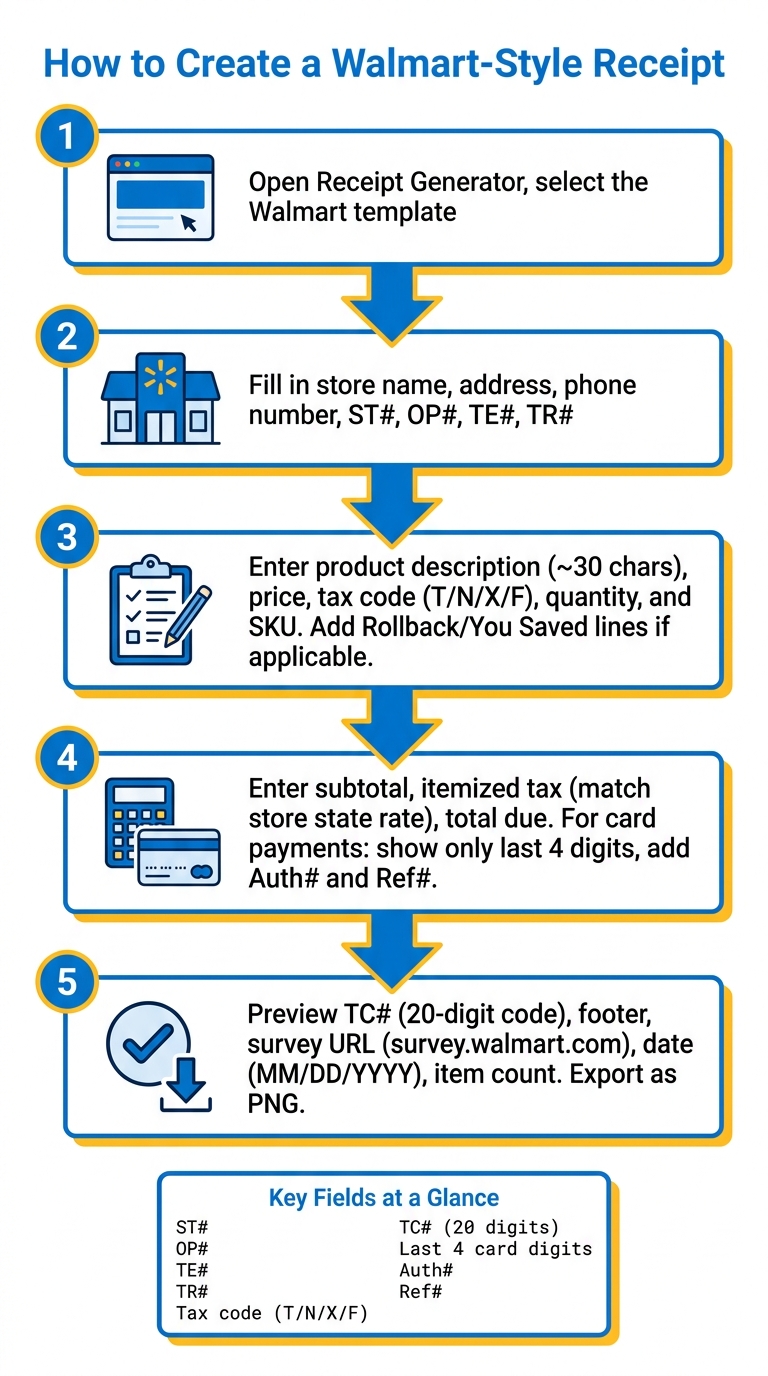 How to Create a Walmart-Style Receipt

1

Open Receipt Generator, select the Walmart template

2

Fill in store name, address, phone number, ST#, OP#, TE#, TR#

3

Enter product description (~30 chars), price, tax code (T/N/X/F), quantity, and SKU. Add Rollback/You Saved lines if applicable.

4

Enter subtotal, itemized tax (match store state rate), total due. For card payments: show only last 4 digits, add Auth# and Ref#.

5

Preview TC# (20-digit code), footer, survey URL (survey.walmart.com), date (MM/DD/YYYY), item count. Export as PNG.

Key Fields at a Glance

ST#
OP#
TE#
TR#
Tax code (T/N/X/F)

TC# (20 digits)
Last 4 card digits
Auth#
Ref#